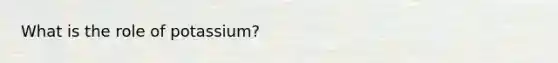 What is the role of potassium?